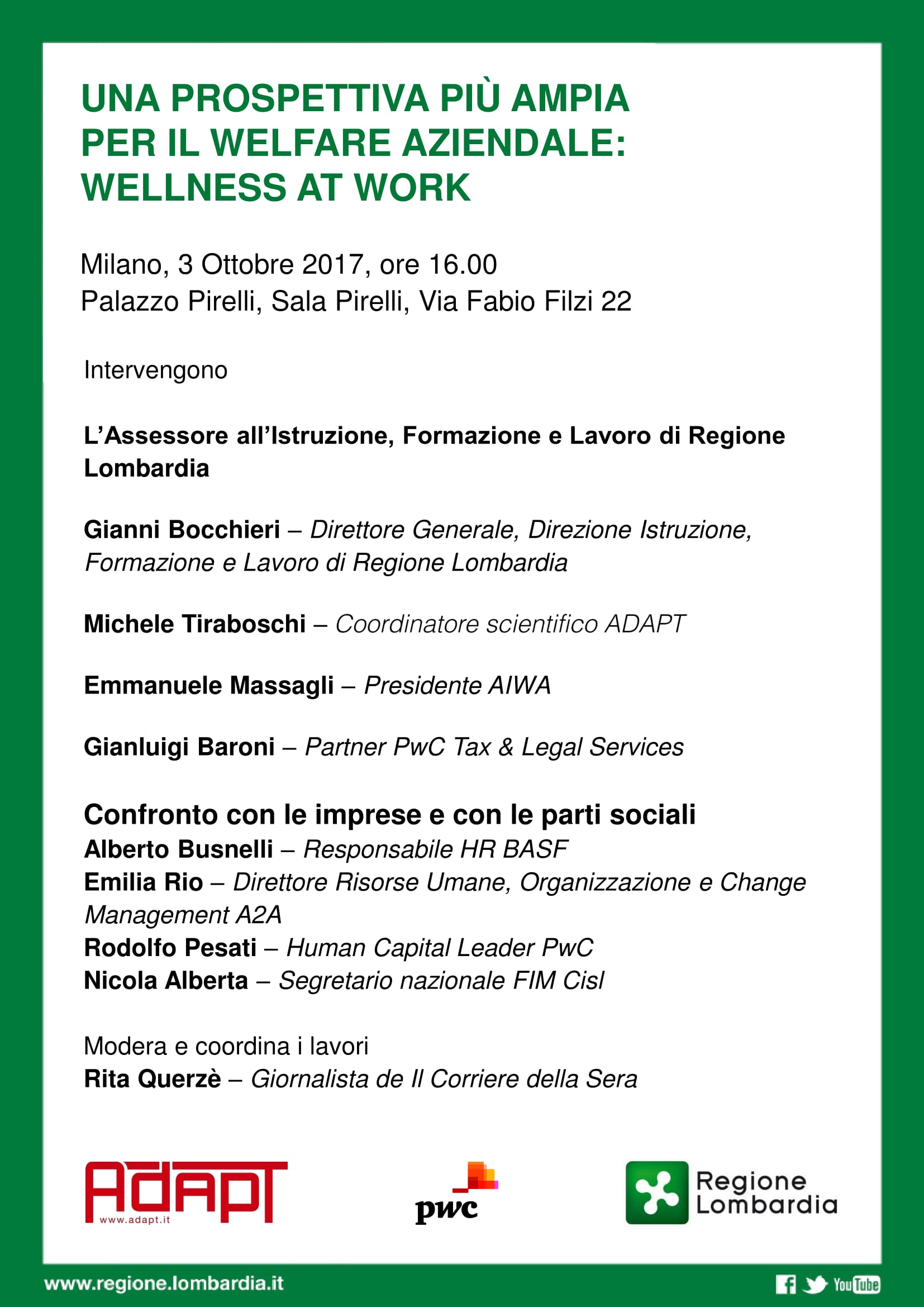 UNA PROSPETTIVA PIÙ AMPIA PER IL WELFARE AZIENDALE: WELLNESS AT WORK

Milano, 3 Ottobre 2017, ore 16.00
Palazzo Pirelli, Sala Pirelli, Via Fabio Filzi 22

Intervengono

L'Assessore all'Istruzione, Formazione e Lavoro di Regione Lombardia

Gianni Bocchieri – Direttore Generale, Direzione Istruzione, Formazione e Lavoro di Regione Lombardia

Michele Tiraboschi – Coordinatore scientifico ADAPT

Emmanuele Massagli – Presidente AIWA

Gianluigi Baroni – Partner PwC Tax & Legal Services

Confronto con le imprese e con le parti sociali
Alberto Busnelli – Responsabile HR BASF
Emilia Rio – Direttore Risorse Umane, Organizzazione e Change Management A2A
Rodolfo Pesati – Human Capital Leader PwC
Nicola Alberta – Segretario nazionale FIM Cisl

Modera e coordina i lavori
Rita Querzè – Giornalista de Il Corriere della Sera

ADAPT www.adapt.it

pwc

Regione Lombardia

www.regione.lombardia.it

YouTube